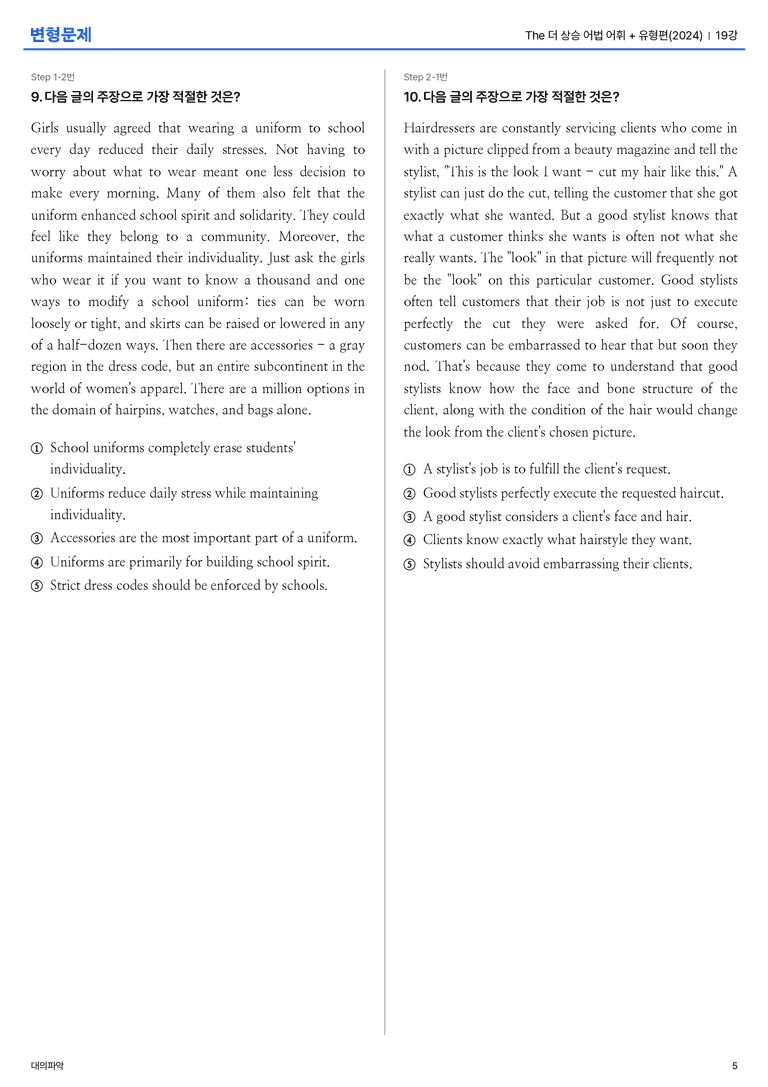 변형문제

The 더 상승 어법 어휘 + 유형편(2024) | 19강

Step 1-2번

9. 다음 글의 주장으로 가장 적절한 것은?

Girls usually agreed that wearing a uniform to school every day reduced their daily stresses. Not having to worry about what to wear meant one less decision to make every morning. Many of them also felt that the uniform enhanced school spirit and solidarity. They could feel like they belong to a community. Moreover, the uniforms maintained their individuality. Just ask the girls who wear it if you want to know a thousand and one ways to modify a school uniform: ties can be worn loosely or tight, and skirts can be raised or lowered in any of a half-dozen ways. Then there are accessories - a gray region in the dress code, but an entire subcontinent in the world of women's apparel. There are a million options in the domain of hairpins, watches, and bags alone.

① School uniforms completely erase students' individuality.
② Uniforms reduce daily stress while maintaining individuality.
③ Accessories are the most important part of a uniform.
④ Uniforms are primarily for building school spirit.
⑤ Strict dress codes should be enforced by schools.

Step 2-1번

10. 다음 글의 주장으로 가장 적절한 것은?

Hairdressers are constantly servicing clients who come in with a picture clipped from a beauty magazine and tell the stylist, "This is the look I want - cut my hair like this." A stylist can just do the cut, telling the customer that she got exactly what she wanted. But a good stylist knows that what a customer thinks she wants is often not what she really wants. The "look" in that picture will frequently not be the "look" on this particular customer. Good stylists often tell customers that their job is not just to execute perfectly the cut they were asked for. Of course, customers can be embarrassed to hear that but soon they nod. That's because they come to understand that good stylists know how the face and bone structure of the client, along with the condition of the hair would change the look from the client's chosen picture.

① A stylist's job is to fulfill the client's request.
② Good stylists perfectly execute the requested haircut.
③ A good stylist considers a client's face and hair.
④ Clients know exactly what hairstyle they want.
⑤ Stylists should avoid embarrassing their clients.

대의파악

5